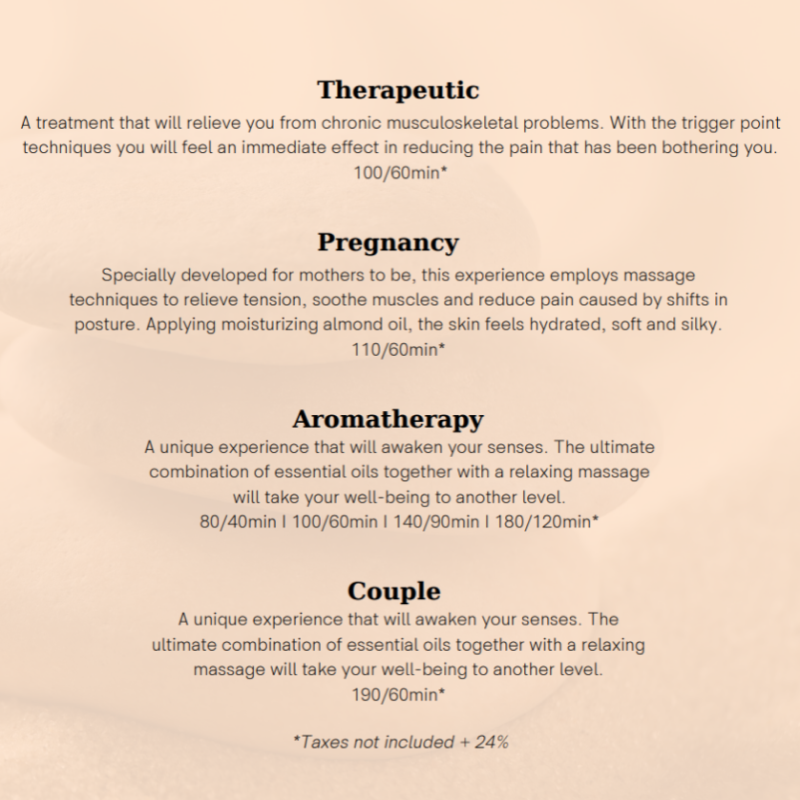 Therapeutic

A treatment that will relieve you from chronic musculoskeletal problems. With the trigger point techniques you will feel an immediate effect in reducing the pain that has been bothering you.

100/60min*

Pregnancy

Specially developed for mothers to be, this experience employs massage techniques to relieve tension, soothe muscles and reduce pain caused by shifts in posture. Applying moisturizing almond oil, the skin feels hydrated, soft and silky.

110/60min*

Aromatherapy

A unique experience that will awaken your senses. The ultimate combination of essential oils together with a relaxing massage will take your well-being to another level.

80/40min I 100/60min I 140/90min I 180/120min*

Couple

A unique experience that will awaken your senses. The ultimate combination of essential oils together with a relaxing massage will take your well-being to another level.

190/60min*

*Taxes not included + 24%